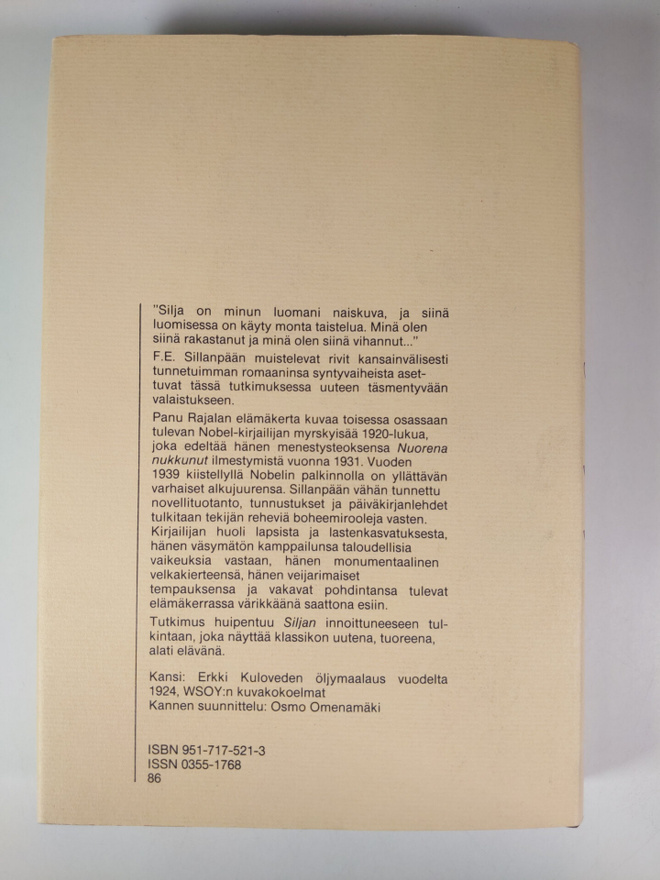 "Silja on minun luomani naiskuva, ja siinä luomisessa on käyty monta taistelua. Minä olen siinä rakastanut ja minä olen siinä vihannut..."

F.E. Sillanpään muistelevat rivit kansainvälisesti tunnetuimman romaaninsa syntyvaiheista asettuvat tässä tutkimuksessa uuteen täsmentyvään valaistukseen.

Panu Rajalan elämäkerta kuvaa toisessa osassaan tulevan Nobel-kirjailijan myrskyisää 1920-lukua, joka edeltää hänen menestysteoksensa Nuorena nukkunut ilmestymistä vuonna 1931. Vuoden 1939 kiistellyllä Nobelin palkinnolla on yllättävän varhaiset alkujuurensa. Sillanpään vähän tunnettu novellituotanto, tunnustukset ja päiväkirjanlehdet tulkitaan tekijän reheviä boheemirooleja vasten. Kirjailijan huoli lapsista ja lastenkasvatuksesta, hänen väsymätön kamppailunsa taloudellisia vaikeuksia vastaan, hänen monumentaalinen velkakierteensä, hänen veijarimaiset tempauksensa ja vakavat pohdintansa tulevat elämäkerrassa värikkäänä saattona esiin.

Tutkimus huipentuu Siljan innoittuneeseen tulkintaan, joka näyttää klassikon uutena, tuoreena, alati elävänä.

Kansi: Erkki Kuloveden öljymaalaus vuodelta 1924, WSOY:n kuvakokoelmat
Kannen suunnittelu: Osmo Omenamäki

ISBN 951-717-521-3
ISSN 0355-1768
86